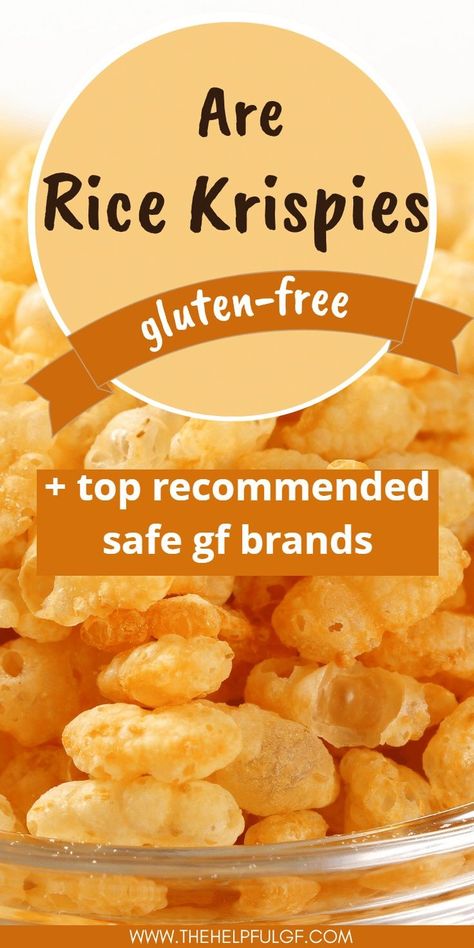 Are
Rice Krispies
gluten-free

+ top recommended safe gf brands

WWW.THEHELPFULGF.COM